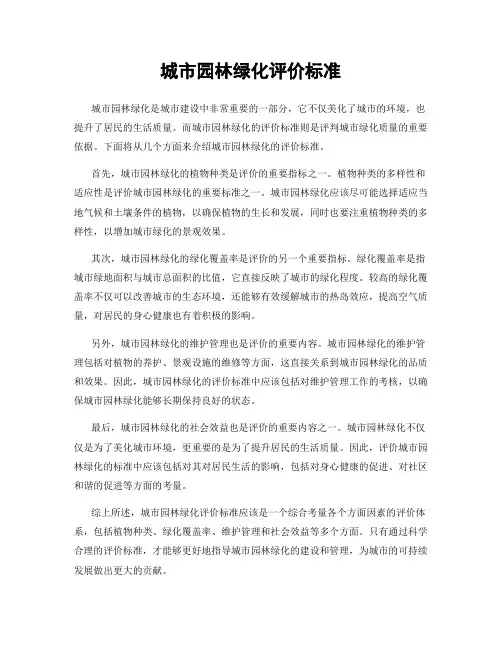 城市园林绿化评价标准

城市园林绿化是城市建设中非常重要的一部分，它不仅美化了城市的环境，也提升了居民的生活质量。而城市园林绿化的评价标准则是评判城市绿化质量的重要依据。下面将从几个方面来介绍城市园林绿化的评价标准。

首先，城市园林绿化的植物种类是评价的重要指标之一。植物种类的多样性和适应性是评价城市园林绿化的重要标准之一。城市园林绿化应该尽可能选择适应当地气候和土壤条件的植物，以确保植物的生长和发展，同时也要注重植物种类的多样性，以增加城市绿化的景观效果。

其次，城市园林绿化的绿化覆盖率是评价的另一个重要指标。绿化覆盖率是指城市绿地面积与城市总面积的比值，它直接反映了城市的绿化程度。较高的绿化覆盖率不仅可以改善城市的生态环境，还能够有效缓解城市的热岛效应，提高空气质量，对居民的身心健康也有着积极的影响。

另外，城市园林绿化的维护管理也是评价的重要内容。城市园林绿化的维护管理包括对植物的养护、景观设施的维修等方面，这直接关系到城市园林绿化的品质和效果。因此，城市园林绿化的评价标准中应该包括对维护管理工作的考核，以确保城市园林绿化能够长期保持良好的状态。

最后，城市园林绿化的社会效益也是评价的重要内容之一。城市园林绿化不仅仅是为了美化城市环境，更重要的是为了提升居民的生活质量。因此，评价城市园林绿化的标准中应该包括对其对居民生活的影响，包括对身心健康的促进、对社区和谐的促进等方面的考量。

综上所述，城市园林绿化评价标准应该是一个综合考量各个方面因素的评价体系，包括植物种类、绿化覆盖率、维护管理和社会效益等多个方面。只有通过科学合理的评价标准，才能够更好地指导城市园林绿化的建设和管理，为城市的可持续发展做出更大的贡献。